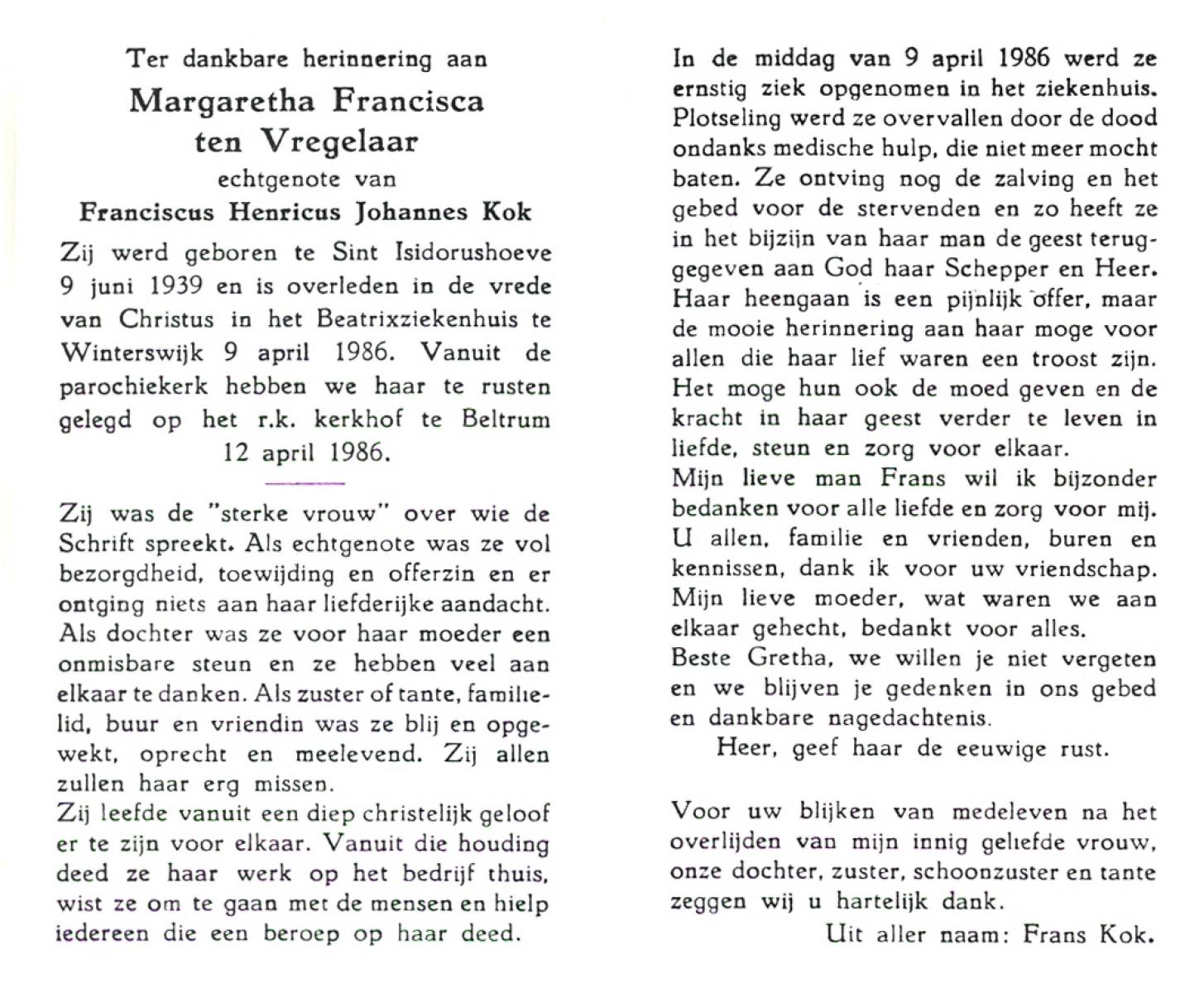 Ter dankbare herinnering aan
Margaretha Francisca ten Vregelaar
echtgenote van
Franciscus Henricus Johannes Kok

Zij werd geboren te Sint Isidorushoeve 9 juni 1939 en is overleden in de vrede van Christus in het Beatrixziekenhuis te Winterswijk 9 april 1986. Vanuit de parochiekerk hebben we haar te rusten gelegd op het r.k. kerkhof te Beltrum 12 april 1986.

Zij was de "sterke vrouw" over wie de Schrift spreekt. Als echtgenote was ze vol bezorgdheid, toewijding en offerzin en er ontging niets aan haar liefderijke aandacht. Als dochter was ze voor haar moeder een onmisbare steun en ze hebben veel aan elkaar te danken. Als zuster of tante, familielid, buur en vriendin was ze blij en opgewekt, oprecht en meelevend. Zij allen zullen haar erg missen.
Zij leefde vanuit een diep christelijk geloof er te zijn voor elkaar. Vanuit die houding deed ze haar werk op het bedrijf thuis, wist ze om te gaan met de mensen en hielp iedereen die een beroep op haar deed.

In de middag van 9 april 1986 werd ze ernstig ziek opgenomen in het ziekenhuis. Plotseling werd ze overvallen door de dood ondanks medische hulp, die niet meer mocht baten. Ze ontving nog de zalving en het gebed voor de stervenden en zo heeft ze in het bijzijn van haar man de geest teruggegeven aan God haar Schepper en Heer. Haar heengaan is een pijnlijk offer, maar de mooie herinnering aan haar moge voor allen die haar lief waren een troost zijn. Het moge hun ook de moed geven en de kracht in haar geest verder te leven in liefde, steun en zorg voor elkaar.
Mijn lieve man Frans wil ik bijzonder bedanken voor alle liefde en zorg voor mij. U allen, familie en vrienden, buren en kennissen, dank ik voor uw vriendschap. Mijn lieve moeder, wat waren we aan elkaar gehecht, bedankt voor alles.
Beste Gretha, we willen je niet vergeten en we blijven je gedenken in ons gebed en dankbare nagedachtenis.
Heer, geef haar de eeuwige rust.

Voor uw blijken van medeleven na het overlijden van mijn innig geliefde vrouw, onze dochter, zuster, schoonzuster en tante zeggen wij u hartelijk dank.
Uit aller naam: Frans Kok.